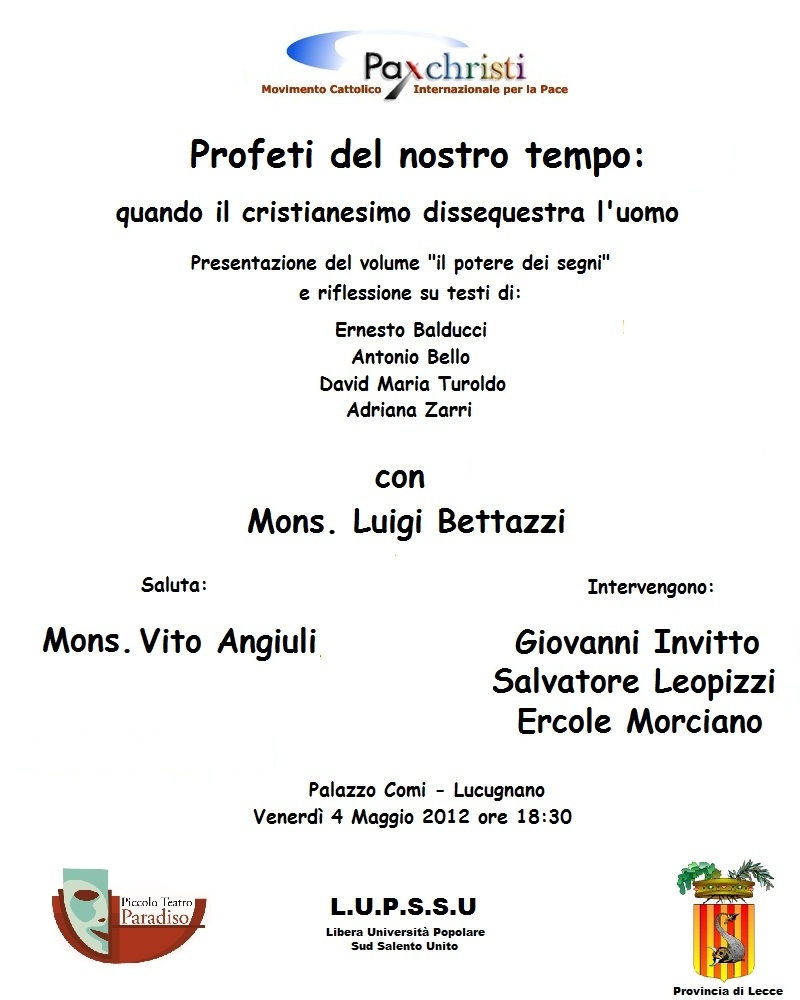 Paxchristi
Movimento Cattolico Internazionale per la Pace

Profeti del nostro tempo:

quando il cristianesimo dissequestra l'uomo

Presentazione del volume "il potere dei segni"
e riflessione su testi di:

Ernesto Balducci
Antonio Bello
David Maria Turoldo
Adriana Zarri

con

Mons. Luigi Bettazzi

Saluta:

Mons. Vito Angiuli

Intervengono:

Giovanni Invitto
Salvatore Leopizzi
Ercole Morciano

Palazzo Comi - Lucugnano
Venerdì 4 Maggio 2012 ore 18:30

Piccolo Teatro Paradiso

L.U.P.S.S.U
Libera Università Popolare
Sud Salento Unito

Provincia di Lecce